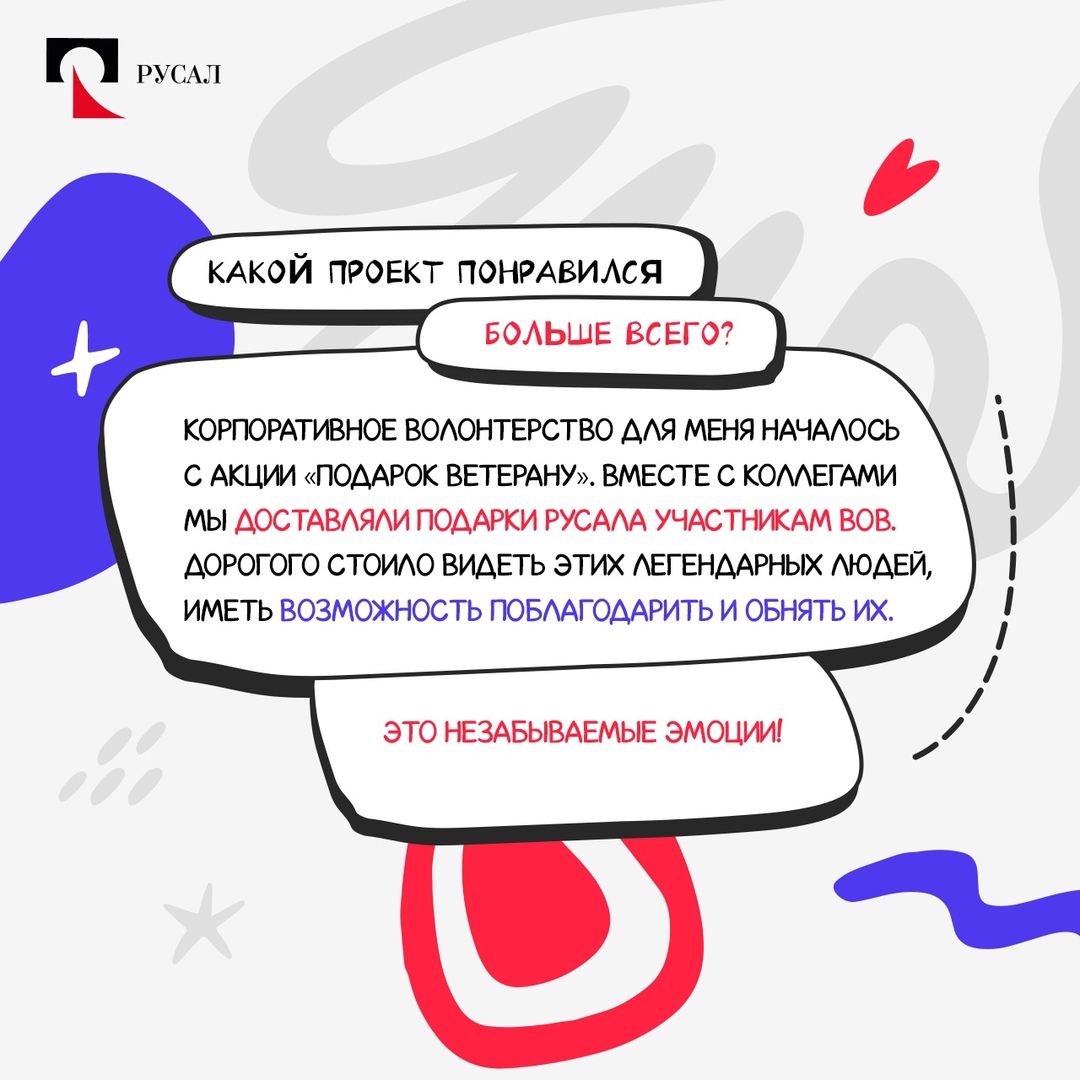 РУСАЛ

КАКОЙ ПРОЕКТ ПОНРАВИЛСЯ

БОЛЬШЕ ВСЕГО?

КОРПОРАТИВНОЕ ВОЛОНТЕРСТВО ДЛЯ МЕНЯ НАЧАЛОСЬ С АКЦИИ «ПОДАРОК ВЕТЕРАНУ». ВМЕСТЕ С КОЛЛЕГАМИ МЫ ДОСТАВЛЯЛИ ПОДАРКИ РУСАЛА УЧАСТНИКАМ ВОВ. ДОРОГОГО СТОИЛО ВИДЕТЬ ЭТИХ ЛЕГЕНДАРНЫХ ЛЮДЕЙ, ИМЕТЬ ВОЗМОЖНОСТЬ ПОБЛАГОДАРИТЬ И ОБНЯТЬ ИХ.

ЭТО НЕЗАБЫВАЕМЫЕ ЭМОЦИИ!